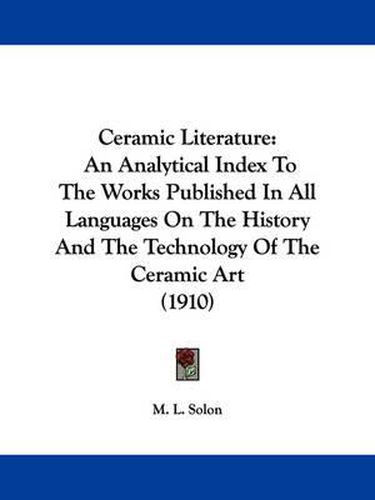 Ceramic Literature:
An Analytical Index To
The Works Published In All
Languages On The History
And The Technology Of The
Ceramic Art
(1910)

M. L. Solon